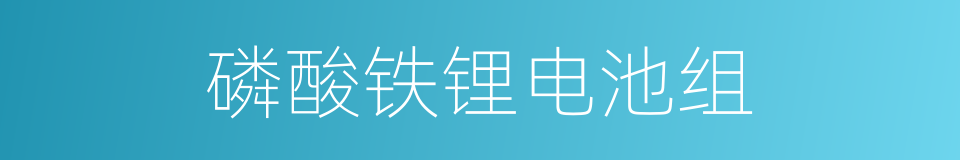 磷酸铁锂电池组